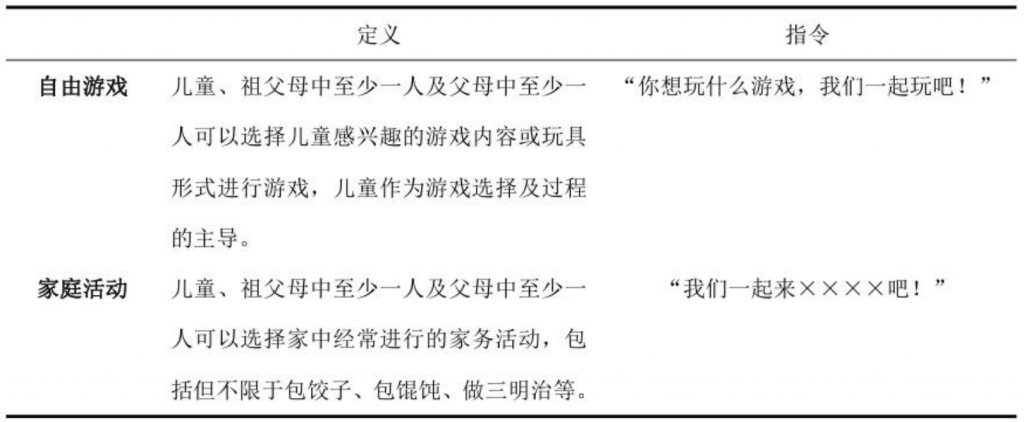 | | 定义 | 指令 |
|---|---|---|
| 自由游戏 | 儿童、祖父母中至少一人及父母中至少一人可以选择儿童感兴趣的游戏内容或玩具形式进行游戏，儿童作为游戏选择及过程的主导。 | “你想玩什么游戏，我们一起玩吧！” |
| 家庭活动 | 儿童、祖父母中至少一人及父母中至少一人可以选择家中经常进行的家务活动，包括但不限于包饺子、包馄饨、做三明治等。 | “我们一起来××××吧！” |